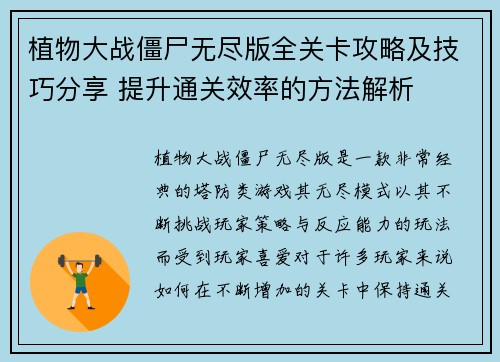 植物大战僵尸无尽版全关卡攻略及技巧分享 提升通关效率的方法解析

植物大战僵尸无尽版是一款非常经典的塔防类游戏其无尽模式以其不断挑战玩家策略与反应能力的玩法而受到玩家喜爱对于许多玩家来说如何在不断增加的关卡中保持通关